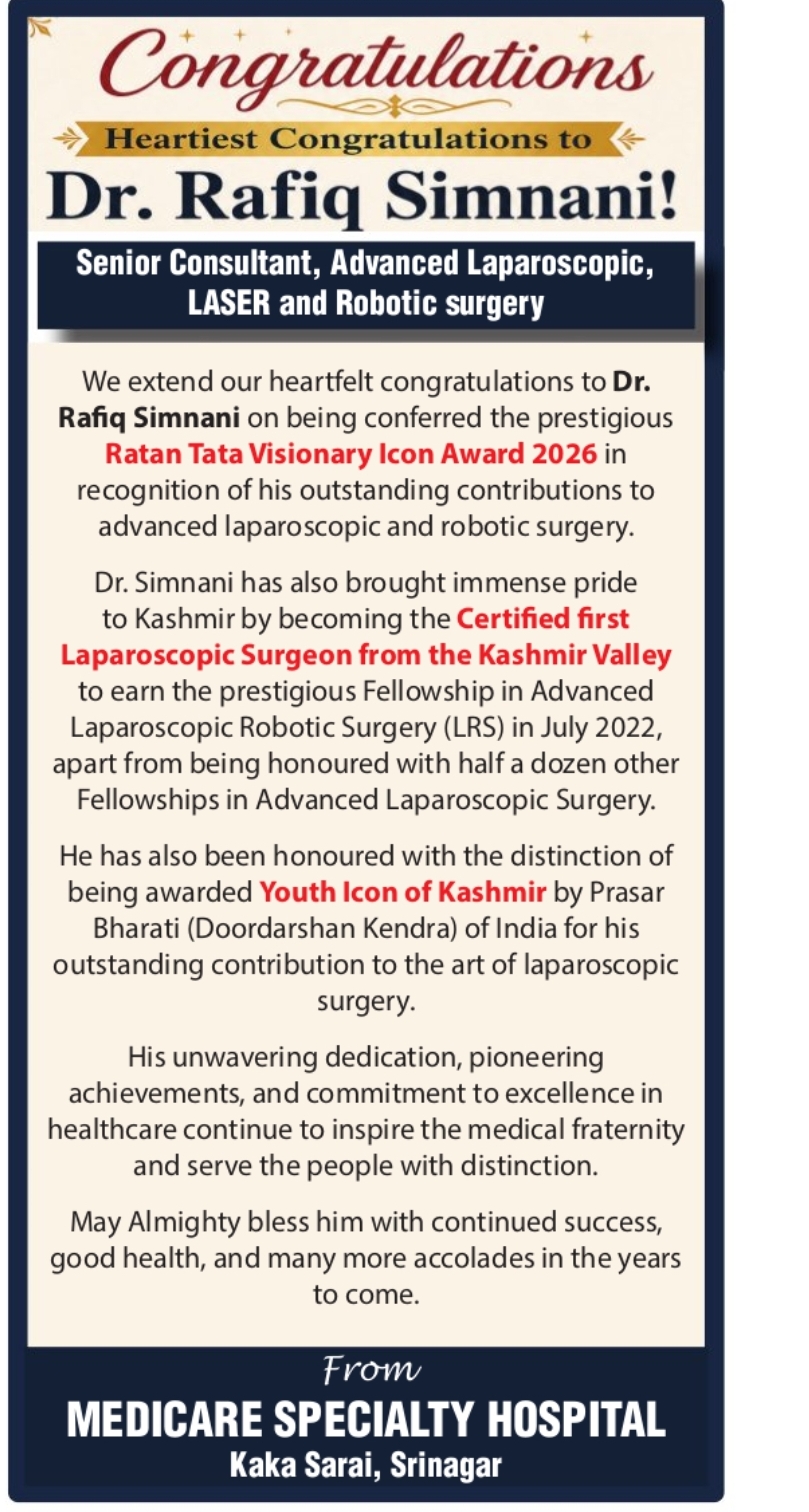 Congratulations

Heartiest Congratulations to

Dr. Rafiq Simnani!

Senior Consultant, Advanced Laparoscopic, LASER and Robotic surgery

We extend our heartfelt congratulations to Dr. Rafiq Simnani on being conferred the prestigious Ratan Tata Visionary Icon Award 2026 in recognition of his outstanding contributions to advanced laparoscopic and robotic surgery.

Dr. Simnani has also brought immense pride to Kashmir by becoming the Certified first Laparoscopic Surgeon from the Kashmir Valley to earn the prestigious Fellowship in Advanced Laparoscopic Robotic Surgery (LRS) in July 2022, apart from being honoured with half a dozen other Fellowships in Advanced Laparoscopic Surgery.

He has also been honoured with the distinction of being awarded Youth Icon of Kashmir by Prasar Bharati (Doordarshan Kendra) of India for his outstanding contribution to the art of laparoscopic surgery.

His unwavering dedication, pioneering achievements, and commitment to excellence in healthcare continue to inspire the medical fraternity and serve the people with distinction.

May Almighty bless him with continued success, good health, and many more accolades in the years to come.

From

MEDICARE SPECIALTY HOSPITAL

Kaka Sarai, Srinagar